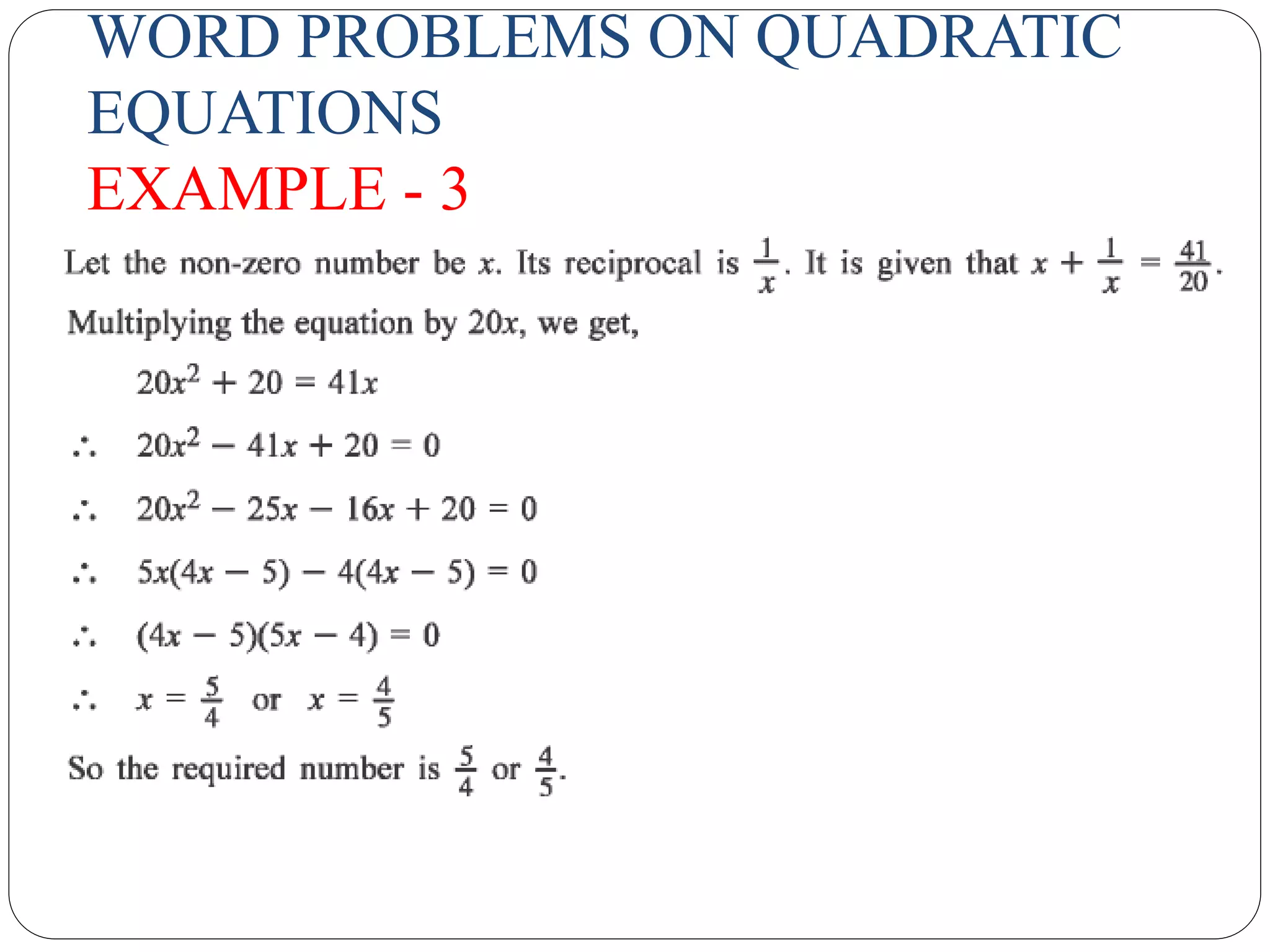 WORD PROBLEMS ON QUADRATIC EQUATIONS

EXAMPLE - 3

Let the non-zero number be $x$. Its reciprocal is $\frac{1}{x}$. It is given that $x + \frac{1}{x} = \frac{41}{20}$.

Multiplying the equation by $20x$, we get,

$20x^2 + 20 = 41x$

$\therefore$ $20x^2 - 41x + 20 = 0$

$\therefore$ $20x^2 - 25x - 16x + 20 = 0$

$\therefore$ $5x(4x - 5) - 4(4x - 5) = 0$

$\therefore$ $(4x - 5)(5x - 4) = 0$

$\therefore$ $x = \frac{5}{4}$ or $x = \frac{4}{5}$

So the required number is $\frac{5}{4}$ or $\frac{4}{5}$.